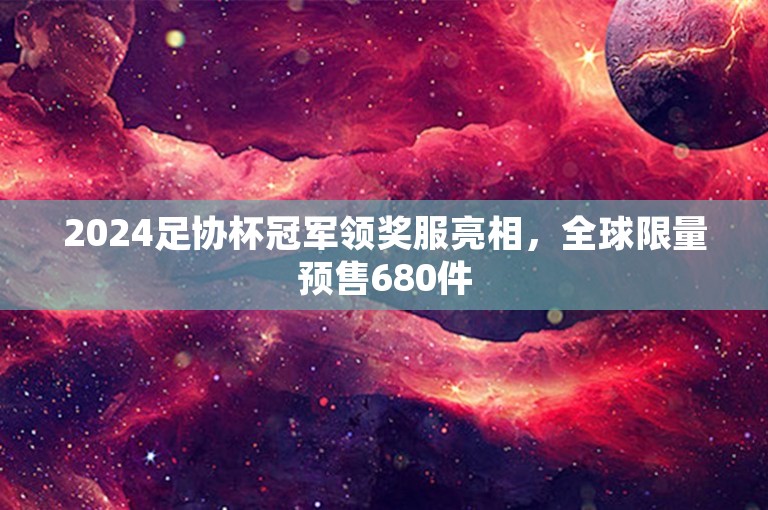 2024足协杯冠军领奖服亮相，全球限量预售680件